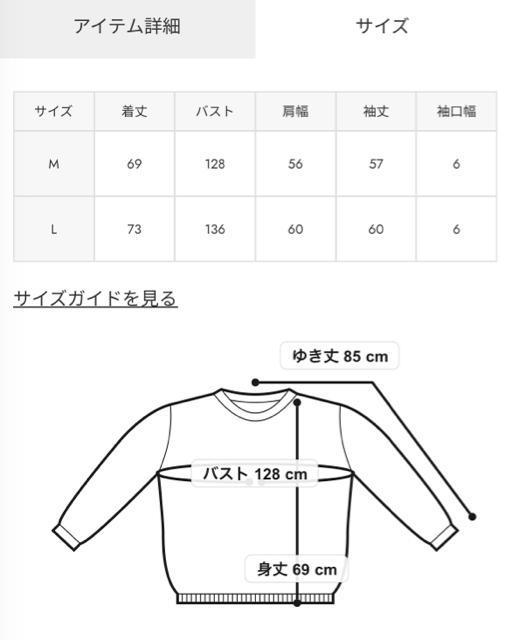 アイテム詳細 サイズ

| サイズ | 着丈 | バスト | 肩幅 | 袖丈 | 袖口幅 |
|---|---|---|---|---|---|
| M | 69 | 128 | 56 | 57 | 6 |
| L | 73 | 136 | 60 | 60 | 6 |

サイズガイドを見る

ゆき丈 85 cm

バスト 128 cm

身丈 69 cm